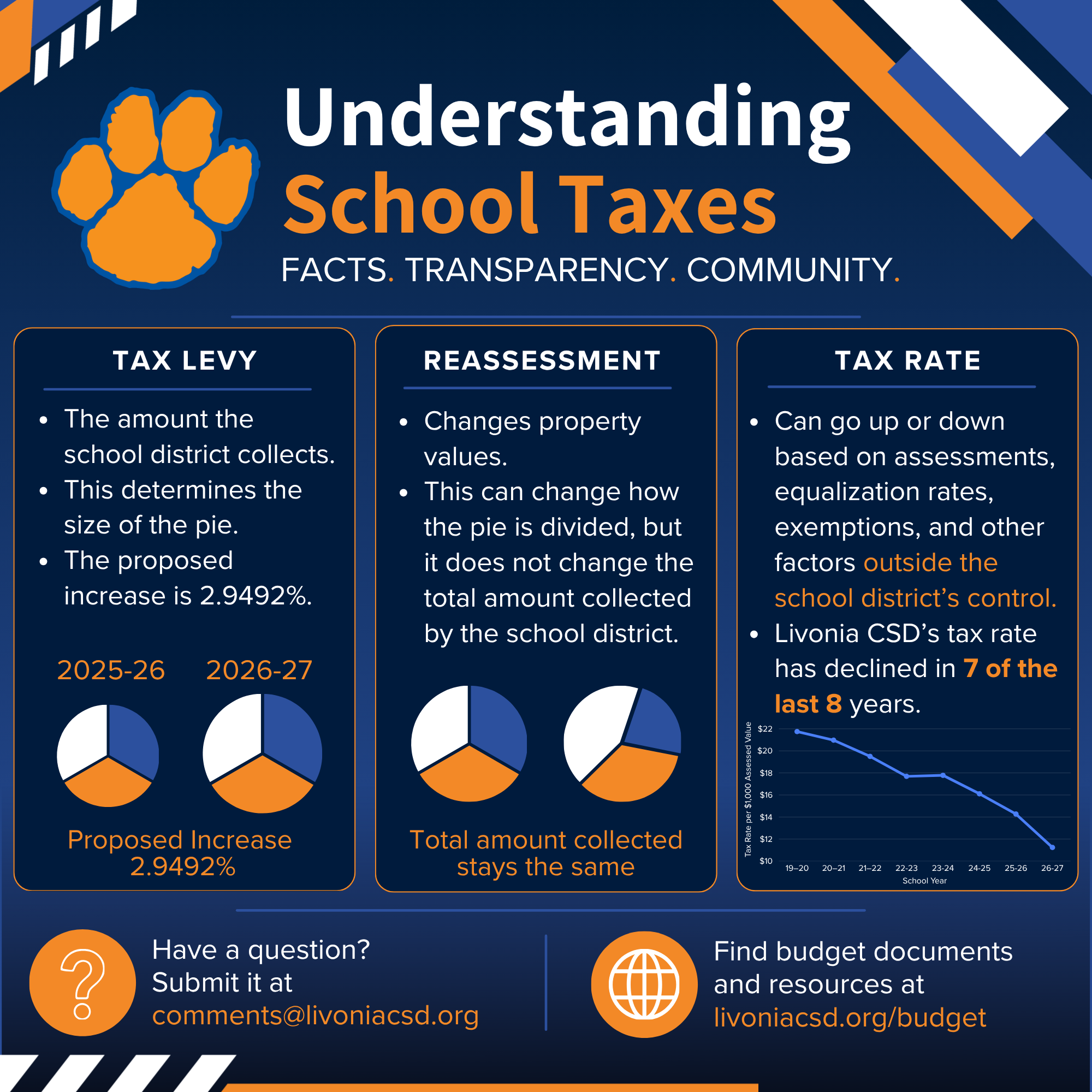 Understanding School Taxes

FACTS. TRANSPARENCY. COMMUNITY.

TAX LEVY

- The amount the school district collects.
- This determines the size of the pie.
- The proposed increase is 2.9492%.

2025-26 2026-27

Proposed Increase 2.9492%

REASSESSMENT

- Changes property values.
- This can change how the pie is divided, but it does not change the total amount collected by the school district.

Total amount collected stays the same

TAX RATE

- Can go up or down based on assessments, equalization rates, exemptions, and other factors outside the school district's control.
- Livonia CSD's tax rate has declined in 7 of the last 8 years.

Tax Rate per $1,000 Assessed Value

$22
$20
$18
$16
$14
$12
$10

19–20 20–21 21–22 22-23 23-24 24-25 25-26 26-27

School Year

Have a question? Submit it at comments@livoniacsd.org

Find budget documents and resources at livoniacsd.org/budget